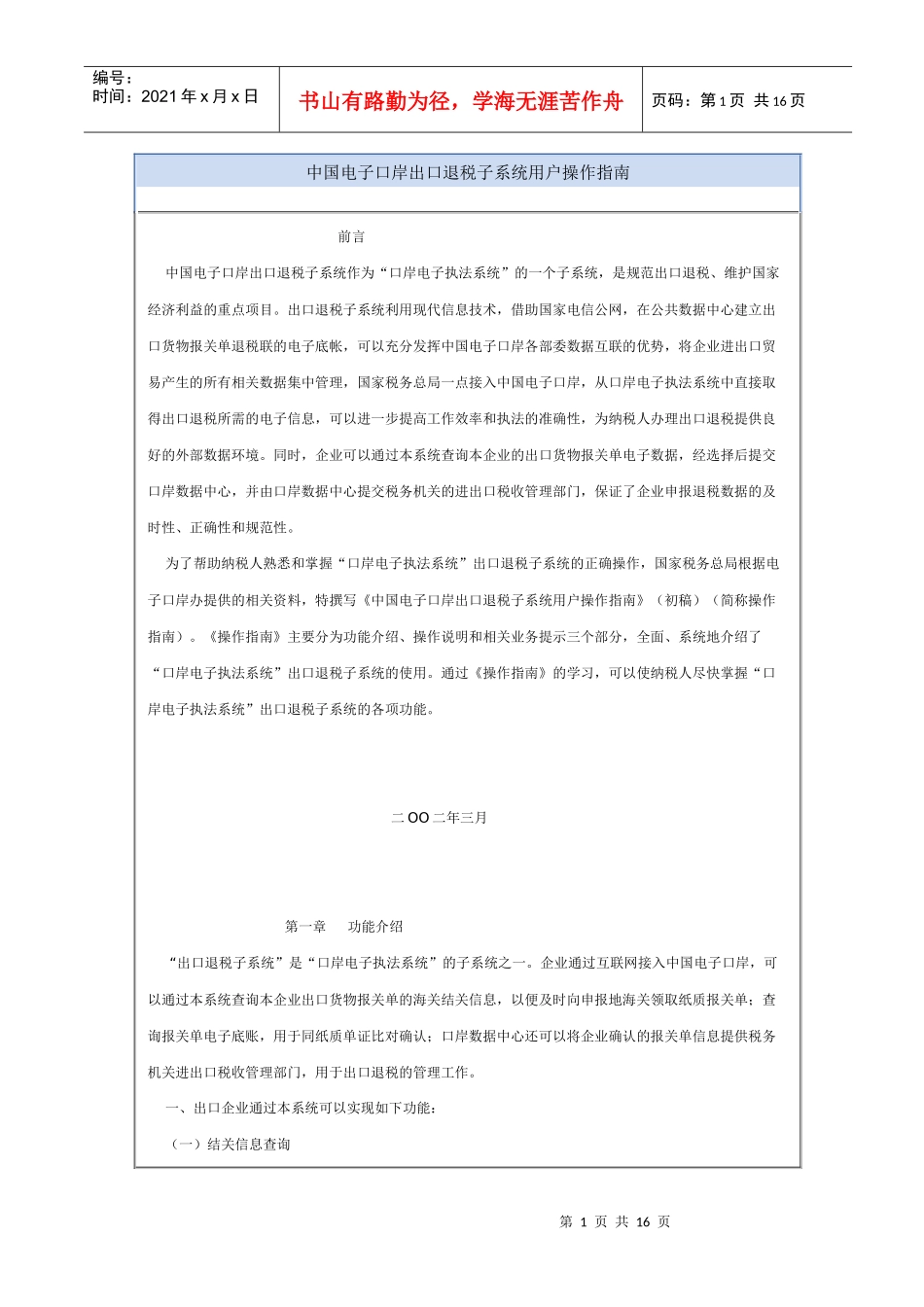 编号：
时间：2021 年 x 月 x 日

书山有路勤为径，学海无涯苦作舟

页码：第 1 页 共 16 页

中国电子口岸出口退税子系统用户操作指南

前言

中国电子口岸出口退税子系统作为“口岸电子执法系统”的一个子系统，是规范出口退税、维护国家经济利益的重点项目。出口退税子系统利用现代信息技术，借助国家电信公网，在公共数据中心建立出口货物报关单退税联的电子底帐，可以充分发挥中国电子口岸各部委数据互联的优势，将企业进出口贸易产生的所有相关数据集中管理，国家税务总局一点接入中国电子口岸，从口岸电子执法系统中直接取得出口退税所需的电子信息，可以进一步提高工作效率和执法的准确性，为纳税人办理出口退税提供良好的外部数据环境。同时，企业可以通过本系统查询本企业的出口货物报关单电子数据，经选择后提交口岸数据中心，并由口岸数据中心提交税务机关的进出口税收管理部门，保证了企业申报退税数据的及时性、正确性和规范性。

为了帮助纳税人熟悉和掌握“口岸电子执法系统”出口退税子系统的正确操作，国家税务总局根据电子口岸办提供的相关资料，特撰写《中国电子口岸出口退税子系统用户操作指南》（初稿）（简称操作指南）。《操作指南》主要分为功能介绍、操作说明和相关业务提示三个部分，全面、系统地介绍了“口岸电子执法系统”出口退税子系统的使用。通过《操作指南》的学习，可以使纳税人尽快掌握“口岸电子执法系统”出口退税子系统的各项功能。

二 OO 二年三月

第一章 功能介绍

“出口退税子系统”是“口岸电子执法系统”的子系统之一。企业通过互联网接入中国电子口岸，可以通过本系统查询本企业出口货物报关单的海关结关信息，以便及时向申报地海关领取纸质报关单；查询报关单电子底账，用于同纸质单证比对确认；口岸数据中心还可以将企业确认的报关单信息提供税务机关进出口税收管理部门，用于出口退税的管理工作。

一、出口企业通过本系统可以实现如下功能：

（一）结关信息查询

第 1 页 共 16 页